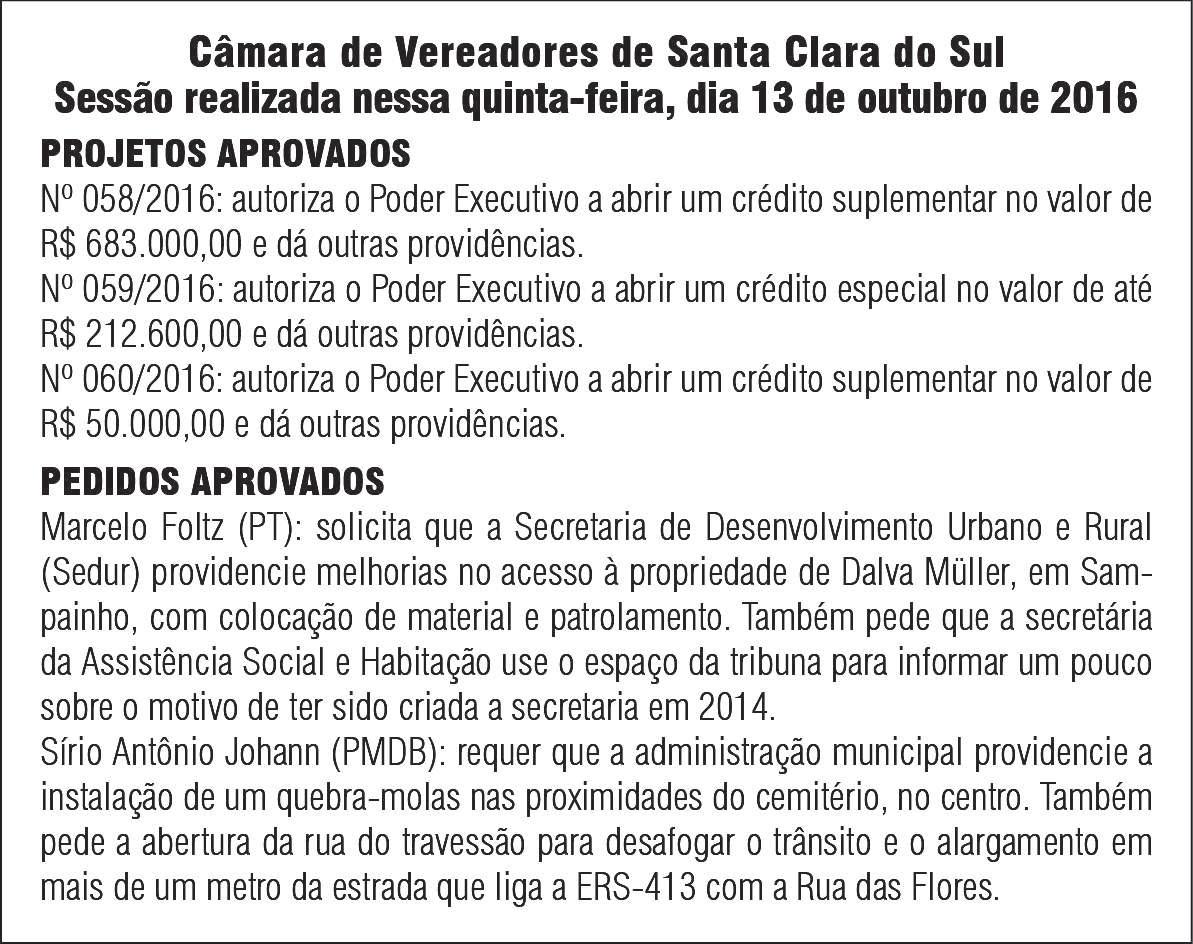 Câmara de Vereadores de Santa Clara do Sul
Sessão realizada nessa quinta-feira, dia 13 de outubro de 2016

PROJETOS APROVADOS

Nº 058/2016: autoriza o Poder Executivo a abrir um crédito suplementar no valor de R$ 683.000,00 e dá outras providências.

Nº 059/2016: autoriza o Poder Executivo a abrir um crédito especial no valor de até R$ 212.600,00 e dá outras providências.

Nº 060/2016: autoriza o Poder Executivo a abrir um crédito suplementar no valor de R$ 50.000,00 e dá outras providências.

PEDIDOS APROVADOS

Marcelo Foltz (PT): solicita que a Secretaria de Desenvolvimento Urbano e Rural (Sedur) providencie melhorias no acesso à propriedade de Dalva Müller, em Sampainho, com colocação de material e patrolamento. Também pede que a secretária da Assistência Social e Habitação use o espaço da tribuna para informar um pouco sobre o motivo de ter sido criada a secretaria em 2014.

Sírio Antônio Johann (PMDB): requer que a administração municipal providencie a instalação de um quebra-molas nas proximidades do cemitério, no centro. Também pede a abertura da rua do travessão para desafogar o trânsito e o alargamento em mais de um metro da estrada que liga a ERS-413 com a Rua das Flores.